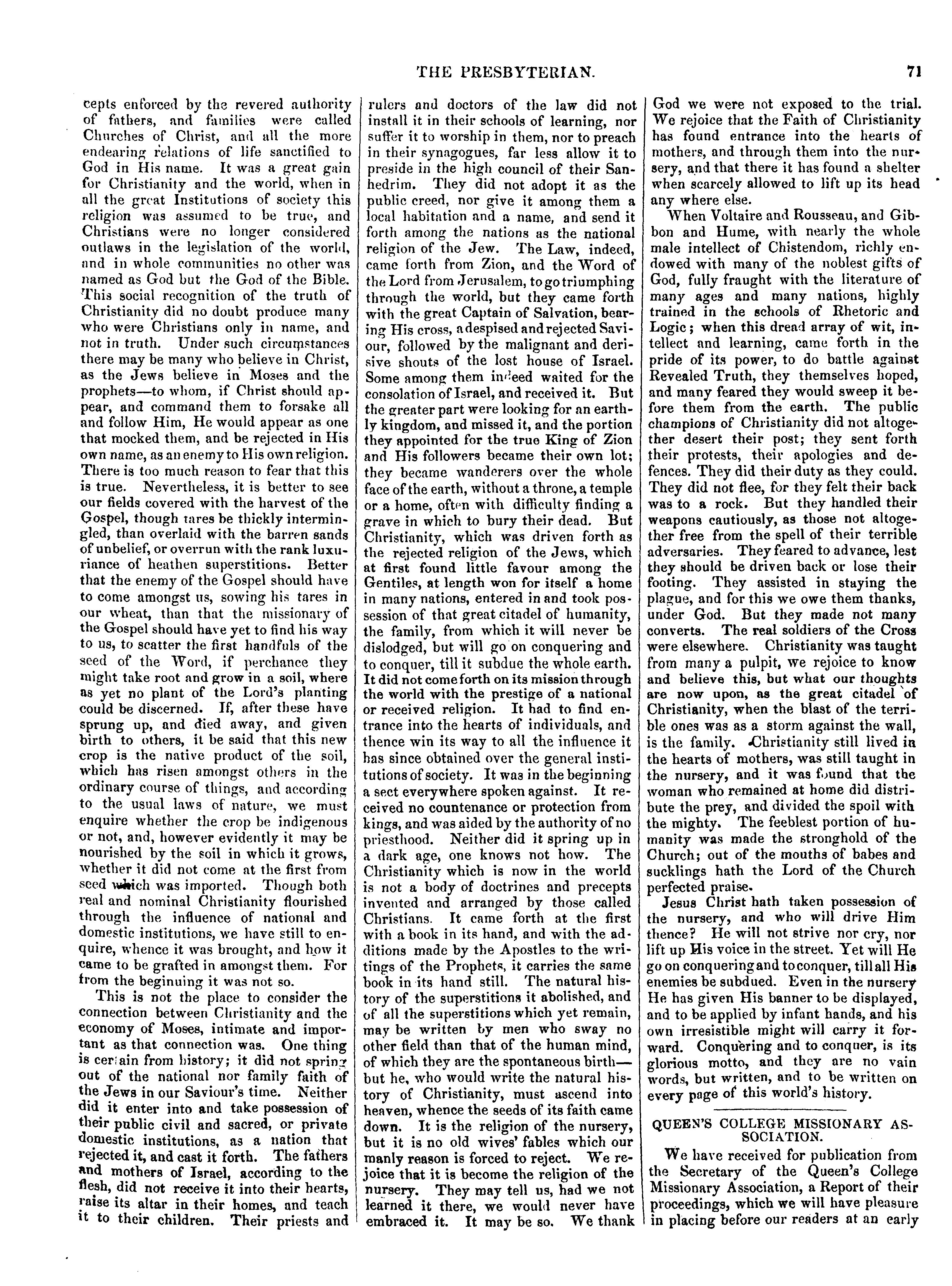 THE PRESBYTERIAN. 71

cepts enforced by the revered authority of fathers, and families were called Churches of Christ, and all the more endearing relations of life sanctified to God in His name. It was a great gain for Christianity and the world, when in all the great Institutions of society this religion was assumed to be true, and Christians were no longer considered outlaws in the legislation of the world, and in whole communities no other was named as God but the God of the Bible. This social recognition of the truth of Christianity did no doubt produce many who were Christians only in name, and not in truth. Under such circumstances there may be many who believe in Christ, as the Jews believe in Moses and the prophets—to whom, if Christ should appear, and command them to forsake all and follow Him, He would appear as one that mocked them, and be rejected in His own name, as an enemy to His own religion. There is too much reason to fear that this is true. Nevertheless, it is better to see our fields covered with the harvest of the Gospel, though tares be thickly intermingled, than overlaid with the barren sands of unbelief, or overrun with the rank luxuriance of heathen superstitions. Better that the enemy of the Gospel should have to come amongst us, sowing his tares in our wheat, than that the missionary of the Gospel should have yet to find his way to us, to scatter the first handfuls of the seed of the Word, if perchance they might take root and grow in a soil, where as yet no plant of the Lord's planting could be discerned. If, after these have sprung up, and died away, and given birth to others, it be said that this new crop is the native product of the soil, which has risen amongst others in the ordinary course of things, and according to the usual laws of nature, we must enquire whether the crop be indigenous or not, and, however evidently it may be nourished by the soil in which it grows, whether it did not come at the first from seed which was imported. Though both real and nominal Christianity flourished through the influence of national and domestic institutions, we have still to enquire, whence it was brought, and how it came to be grafted in amongst them. For from the beginuing it was not so.

This is not the place to consider the connection between Christianity and the economy of Moses, intimate and important as that connection was. One thing is certain from history; it did not spring out of the national nor family faith of the Jews in our Saviour's time. Neither did it enter into and take possession of their public civil and sacred, or private domestic institutions, as a nation that rejected it, and cast it forth. The fathers and mothers of Israel, according to the flesh, did not receive it into their hearts, raise its altar in their homes, and teach it to their children. Their priests and rulers and doctors of the law did not install it in their schools of learning, nor suffer it to worship in them, nor to preach in their synagogues, far less allow it to preside in the high council of their Sanhedrim. They did not adopt it as the public creed, nor give it among them a local habitation and a name, and send it forth among the nations as the national religion of the Jew. The Law, indeed, came forth from Zion, and the Word of the Lord from Jerusalem, to go triumphing through the world, but they came forth with the great Captain of Salvation, bearing His cross, a despised and rejected Saviour, followed by the malignant and derisive shouts of the lost house of Israel. Some among them indeed waited for the consolation of Israel, and received it. But the greater part were looking for an earthly kingdom, and missed it, and the portion they appointed for the true King of Zion and His followers became their own lot; they became wanderers over the whole face of the earth, without a throne, a temple or a home, often with difficulty finding a grave in which to bury their dead. But Christianity, which was driven forth as the rejected religion of the Jews, which at first found little favour among the Gentiles, at length won for itself a home in many nations, entered in and took possession of that great citadel of humanity, the family, from which it will never be dislodged, but will go on conquering and to conquer, till it subdue the whole earth. It did not come forth on its mission through the world with the prestige of a national or received religion. It had to find entrance into the hearts of individuals, and thence win its way to all the influence it has since obtained over the general institutions of society. It was in the beginning a sect everywhere spoken against. It received no countenance or protection from kings, and was aided by the authority of no priesthood. Neither did it spring up in a dark age, one knows not how. The Christianity which is now in the world is not a body of doctrines and precepts invented and arranged by those called Christians. It came forth at the first with a book in its hand, and with the additions made by the Apostles to the writings of the Prophets, it carries the same book in its hand still. The natural history of the superstitions it abolished, and of all the superstitions which yet remain, may be written by men who sway no other field than that of the human mind, of which they are the spontaneous birth—but he, who would write the natural history of Christianity, must ascend into heaven, whence the seeds of its faith came down. It is the religion of the nursery, but it is no old wives' fables which our manly reason is forced to reject. We rejoice that it is become the religion of the nursery. They may tell us, had we not learned it there, we would never have embraced it. It may be so. We thank God we were not exposed to the trial. We rejoice that the Faith of Christianity has found entrance into the hearts of mothers, and through them into the nursery, and that there it has found a shelter when scarcely allowed to lift up its head any where else.

When Voltaire and Rousseau, and Gibbon and Hume, with nearly the whole male intellect of Chistendom, richly endowed with many of the noblest gifts of God, fully fraught with the literature of many ages and many nations, highly trained in the schools of Rhetoric and Logic; when this dread array of wit, intellect and learning, came forth in the pride of its power, to do battle against Revealed Truth, they themselves hoped, and many feared they would sweep it before them from the earth. The public champions of Christianity did not altogether desert their post; they sent forth their protests, their apologies and defences. They did their duty as they could. They did not flee, for they felt their back was to a rock. But they handled their weapons cautiously, as those not altogether free from the spell of their terrible adversaries. They feared to advance, lest they should be driven back or lose their footing. They assisted in staying the plague, and for this we owe them thanks, under God. But they made not many converts. The real soldiers of the Cross were elsewhere. Christianity was taught from many a pulpit, we rejoice to know and believe this, but what our thoughts are now upon, as the great citadel of Christianity, when the blast of the terrible ones was as a storm against the wall, is the family. Christianity still lived in the hearts of mothers, was still taught in the nursery, and it was found that the woman who remained at home did distribute the prey, and divided the spoil with the mighty. The feeblest portion of humanity was made the stronghold of the Church; out of the mouths of babes and sucklings hath the Lord of the Church perfected praise.

Jesus Christ hath taken possession of the nursery, and who will drive Him thence? He will not strive nor cry, nor lift up His voice in the street. Yet will He go on conquering and to conquer, till all His enemies be subdued. Even in the nursery He has given His banner to be displayed, and to be applied by infant hands, and his own irresistible might will carry it forward. Conquering and to conquer, is its glorious motto, and they are no vain words, but written, and to be written on every page of this world's history.

QUEEN'S COLLEGE MISSIONARY ASSOCIATION.

We have received for publication from the Secretary of the Queen's College Missionary Association, a Report of their proceedings, which we will have pleasure in placing before our readers at an early